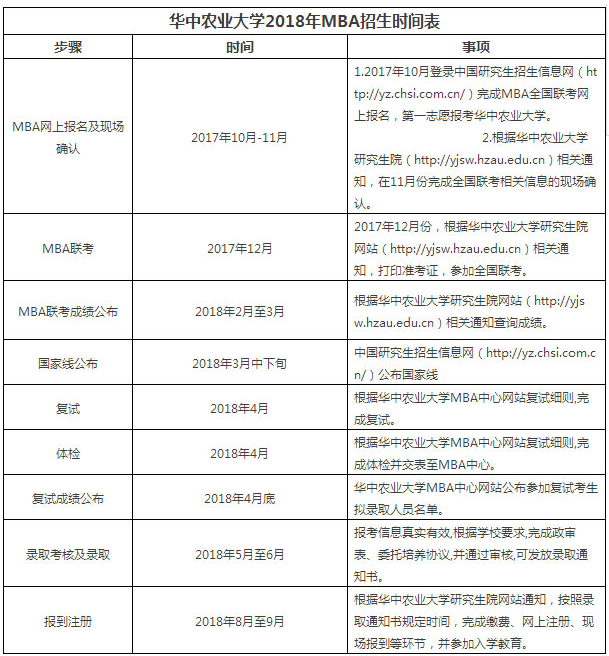 华中农业大学2018年MBA招生时间表

| 步骤 | 时间 | 事项 |
|---|---|---|
| MBA网上报名及现场确认 | 2017年10月-11月 | 1.2017年10月登录中国研究生招生信息网（http://yz.chsi.com.cn/）完成MBA全国联考网上报名，第一志愿报考华中农业大学。 2.根据华中农业大学研究生院（http://yjsw.hzau.edu.cn）相关通知，在11月份完成全国联考相关信息的现场确认。 |
| MBA联考 | 2017年12月 | 2017年12月份，根据华中农业大学研究生院网站（http://yjsw.hzau.edu.cn）相关通知，打印准考证，参加全国联考。 |
| MBA联考成绩公布 | 2018年2月至3月 | 根据华中农业大学研究生院网站（http://yjsw.hzau.edu.cn）相关通知查询成绩。 |
| 国家线公布 | 2018年3月中下旬 | 中国研究生招生信息网（http://yz.chsi.com.cn/）公布国家线 |
| 复试 | 2018年4月 | 根据华中农业大学MBA中心网站复试细则,完成复试。 |
| 体检 | 2018年4月 | 根据华中农业大学MBA中心网站复试细则,完成体检并交表至MBA中心。 |
| 复试成绩公布 | 2018年4月底 | 华中农业大学MBA中心网站公布参加复试考生拟录取人员名单。 |
| 录取考核及录取 | 2018年5月至6月 | 报考信息真实有效,根据学校要求,完成政审表、委托培养协议,并通过审核,可发放录取通知书。 |
| 报到注册 | 2018年8月至9月 | 根据华中农业大学研究生院网站通知，按照录取通知书规定时间，完成缴费、网上注册、现场报到等环节，并参加入学教育。 |